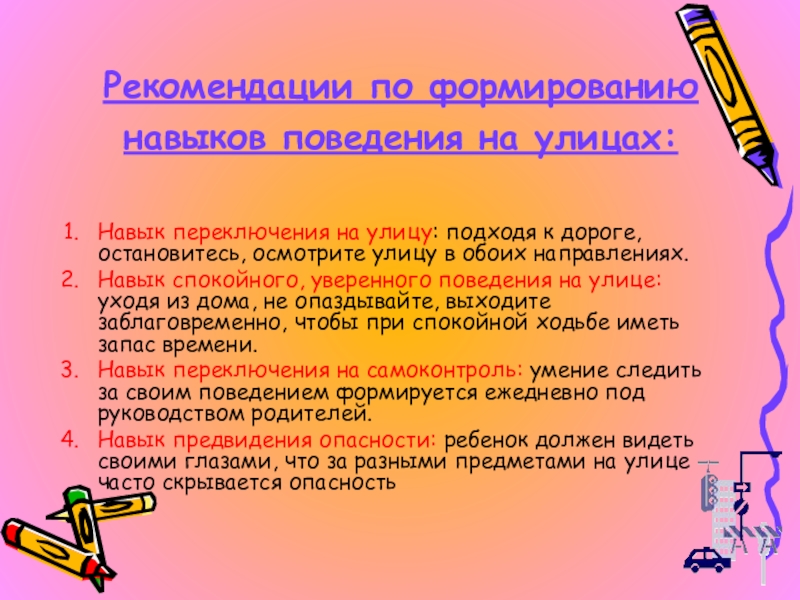 Рекомендации по формированию навыков поведения на улицах:

1. Навык переключения на улицу: подходя к дороге, остановитесь, осмотрите улицу в обоих направлениях.
2. Навык спокойного, уверенного поведения на улице: уходя из дома, не опаздывайте, выходите заблаговременно, чтобы при спокойной ходьбе иметь запас времени.
3. Навык переключения на самоконтроль: умение следить за своим поведением формируется ежедневно под руководством родителей.
4. Навык предвидения опасности: ребенок должен видеть своими глазами, что за разными предметами на улице часто скрывается опасность